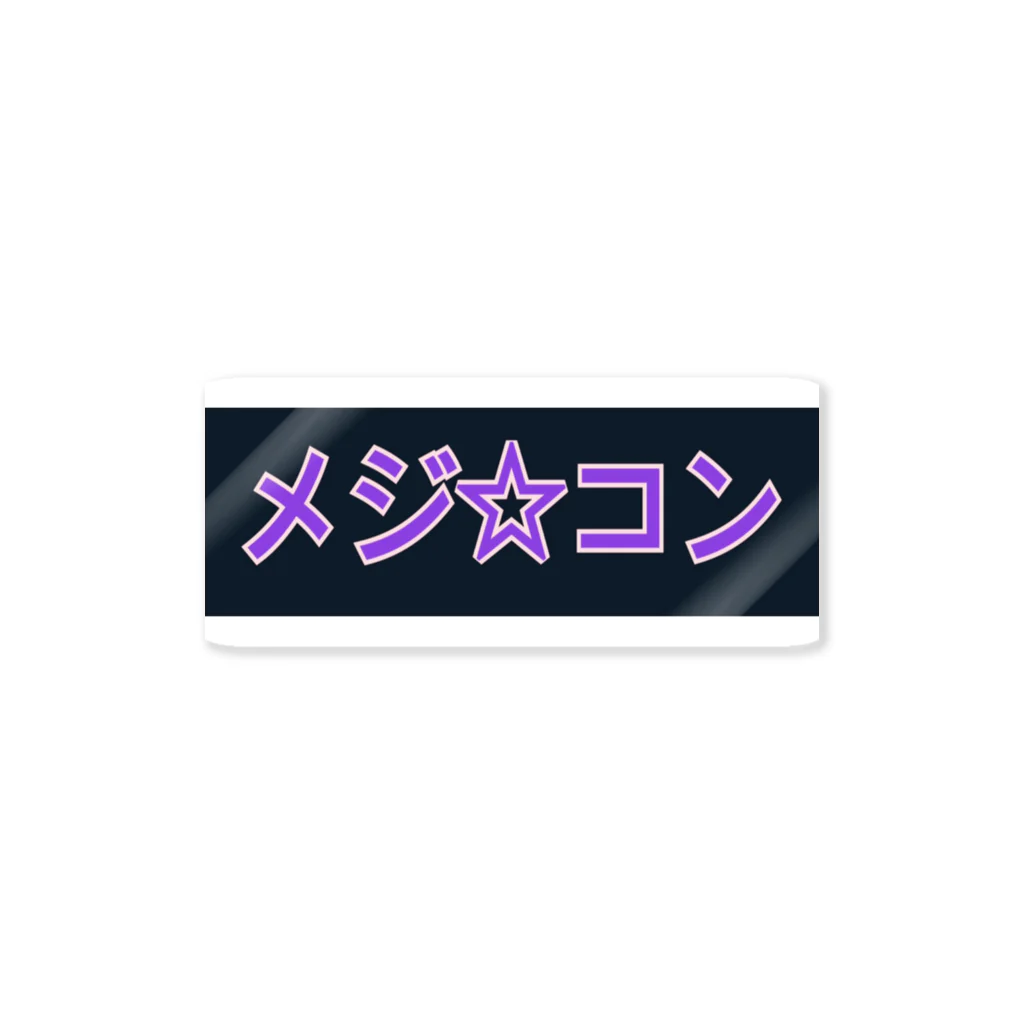 メジ☆コン